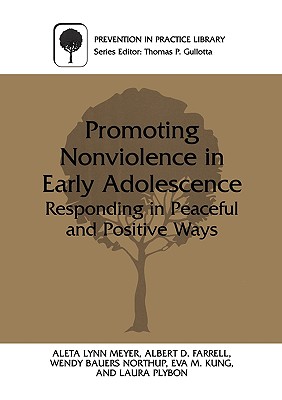 PREVENTION IN PRACTICE LIBRARY
Series Editor: Thomas P. Gullotta

Promoting Nonviolence in Early Adolescence
Responding in Peaceful and Positive Ways

ALETA LYNN MEYER, ALBERT D. FARRELL, WENDY BAUERS NORTHUP, EVA M. KUNG, AND LAURA PLYBON